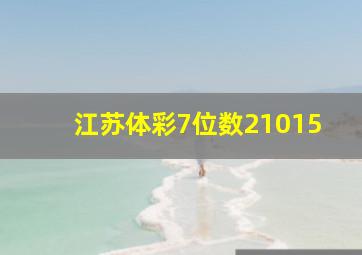 江苏体彩7位数21015